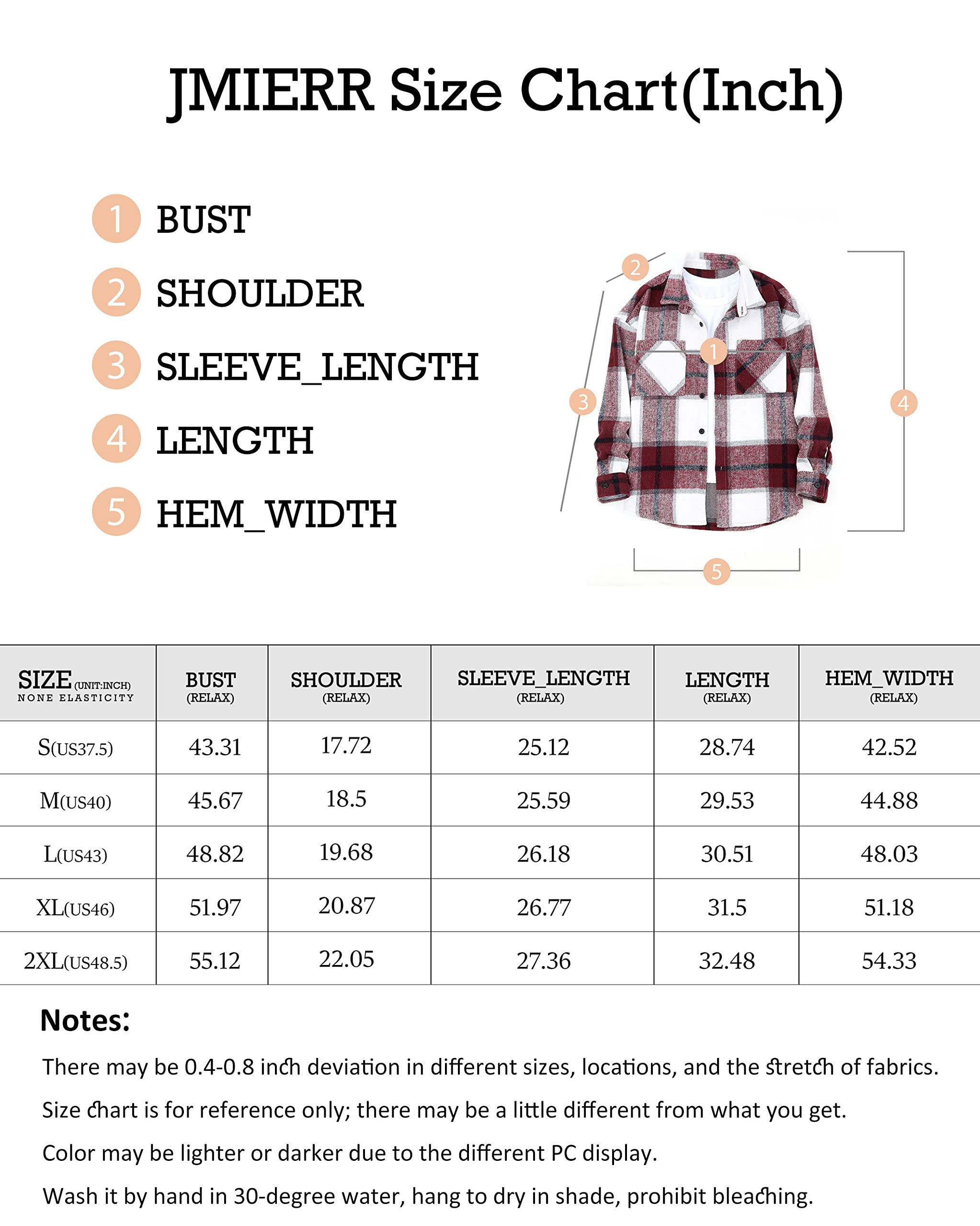 JMIERR Size Chart(Inch)

1 BUST
2 SHOULDER
3 SLEEVE_LENGTH
4 LENGTH
5 HEM_WIDTH

2
1
3
4
5

| SIZE (UNIT:INCH) NONE ELASTICITY | BUST (RELAX) | SHOULDER (RELAX) | SLEEVE_LENGTH (RELAX) | LENGTH (RELAX) | HEM_WIDTH (RELAX) |
|---|---|---|---|---|---|
| S(US37.5) | 43.31 | 17.72 | 25.12 | 28.74 | 42.52 |
| M(US40) | 45.67 | 18.5 | 25.59 | 29.53 | 44.88 |
| L(US43) | 48.82 | 19.68 | 26.18 | 30.51 | 48.03 |
| XL(US46) | 51.97 | 20.87 | 26.77 | 31.5 | 51.18 |
| 2XL(US48.5) | 55.12 | 22.05 | 27.36 | 32.48 | 54.33 |

Notes:

There may be 0.4-0.8 inch deviation in different sizes, locations, and the stretch of fabrics.

Size chart is for reference only; there may be a little different from what you get.

Color may be lighter or darker due to the different PC display.

Wash it by hand in 30-degree water, hang to dry in shade, prohibit bleaching.